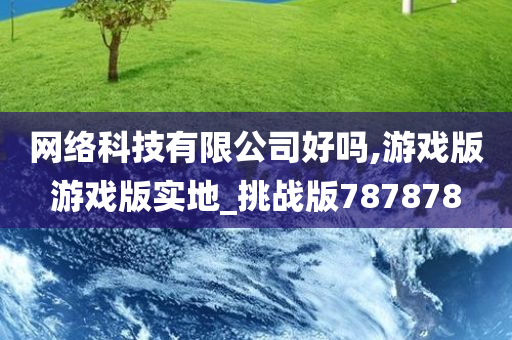 网络科技有限公司好吗,游戏版游戏版实地_挑战版787878